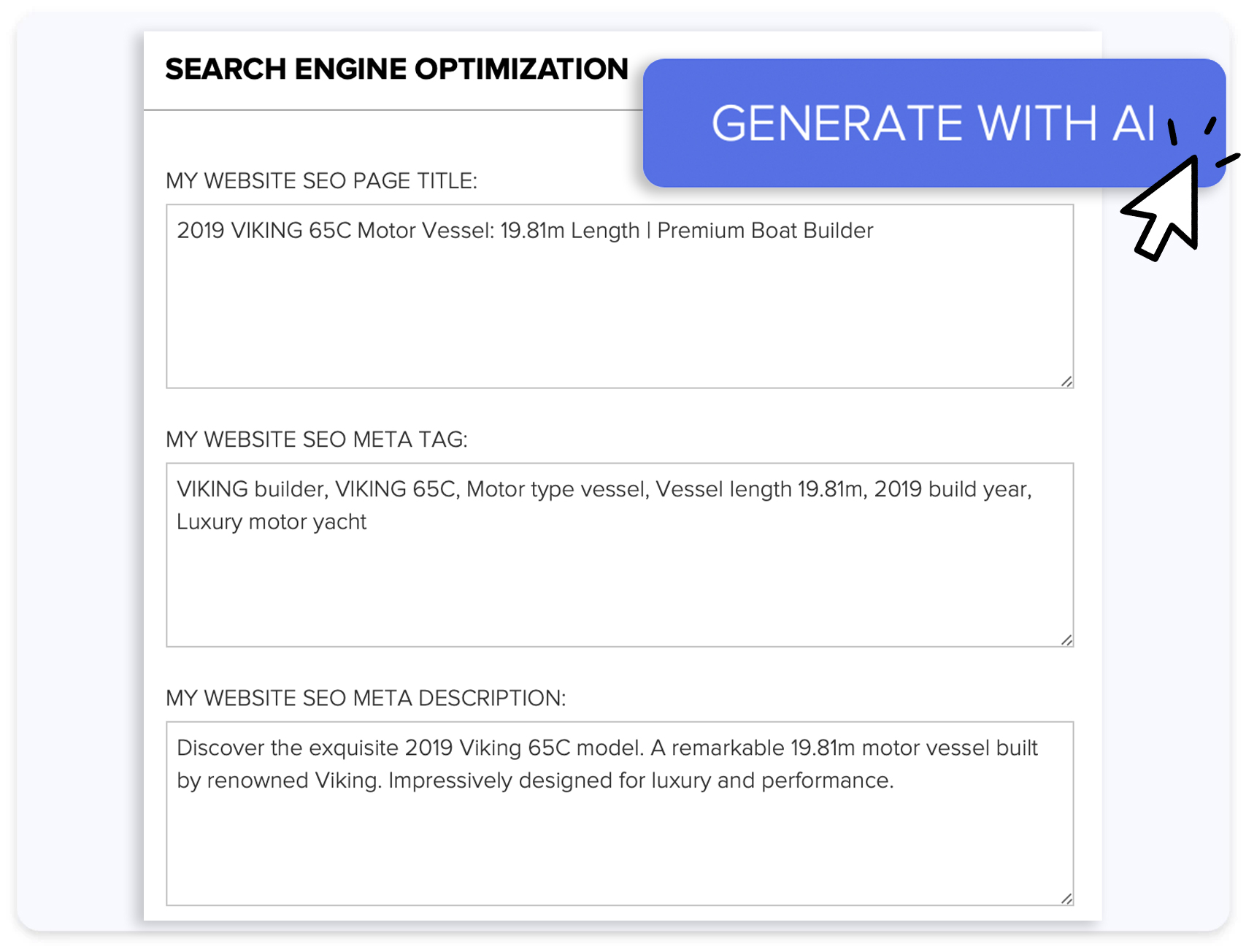 SEARCH ENGINE OPTIMIZATION

GENERATE WITH AI

MY WEBSITE SEO PAGE TITLE:

2019 VIKING 65C Motor Vessel: 19.81m Length | Premium Boat Builder

MY WEBSITE SEO META TAG:

VIKING builder, VIKING 65C, Motor type vessel, Vessel length 19.81m, 2019 build year, Luxury motor yacht

MY WEBSITE SEO META DESCRIPTION:

Discover the exquisite 2019 Viking 65C model. A remarkable 19.81m motor vessel built by renowned Viking. Impressively designed for luxury and performance.